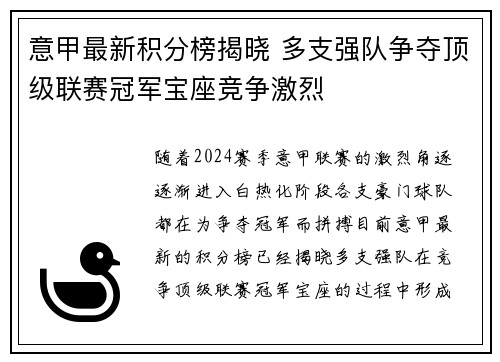 意甲最新积分榜揭晓 多支强队争夺顶级联赛冠军宝座竞争激烈

随着2024赛季意甲联赛的激烈角逐逐渐进入白热化阶段各支豪门球队都在为争夺冠军而拼搏目前意甲最新的积分榜已经揭晓多支强队在竞争顶级联赛冠军宝座的过程中形成